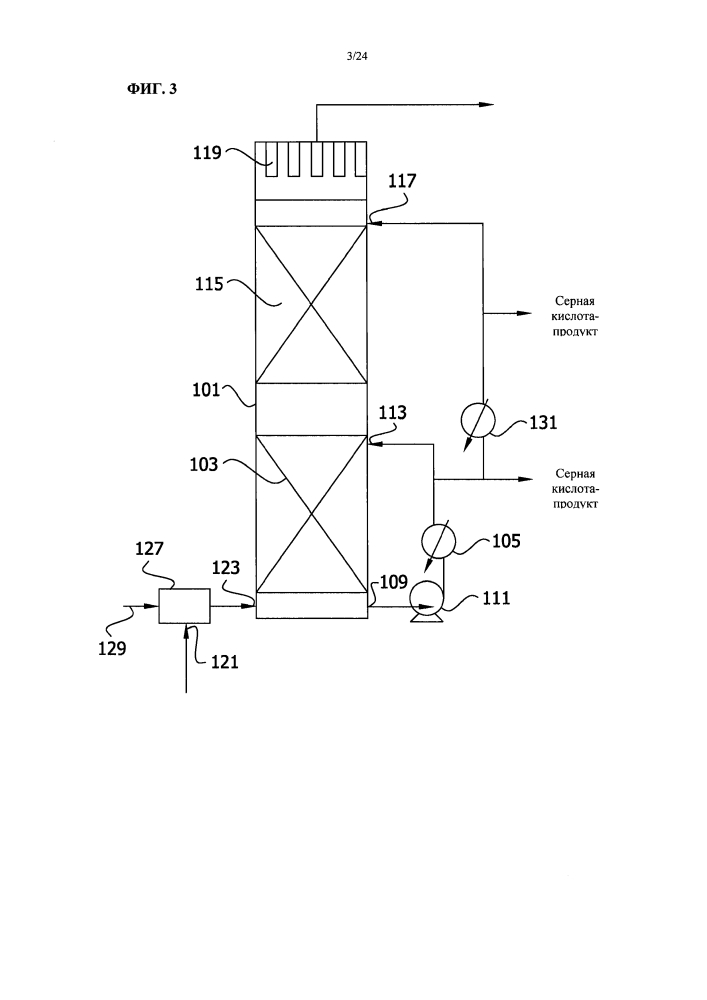 3/24

ФИГ. 3

119

117

115

Серная кислота-продукт

101

113

131

103

Серная кислота-продукт

105

127

123

109

111

129

121